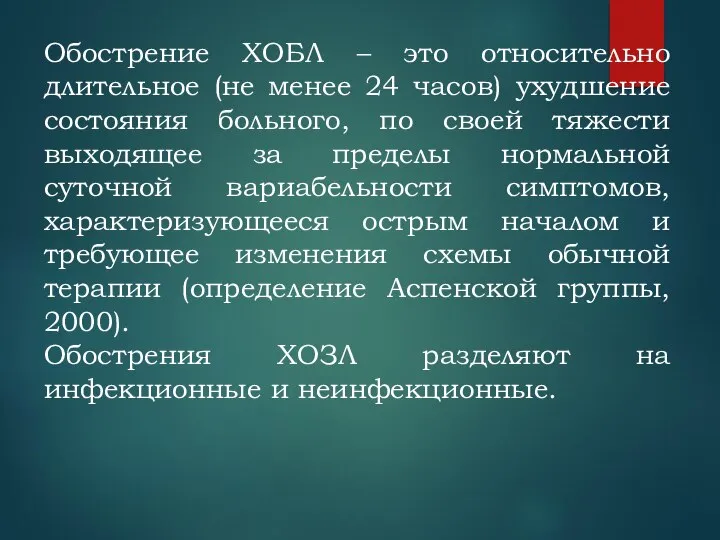 Обострение ХОБЛ – это относительно длительное (не менее 24 часов) ухудшение состояния больного, по своей тяжести выходящее за пределы нормальной суточной вариабельности симптомов, характеризующееся острым началом и требующее изменения схемы обычной терапии (определение Аспенской группы, 2000).
Обострения ХОЗЛ разделяют на инфекционные и неинфекционные.